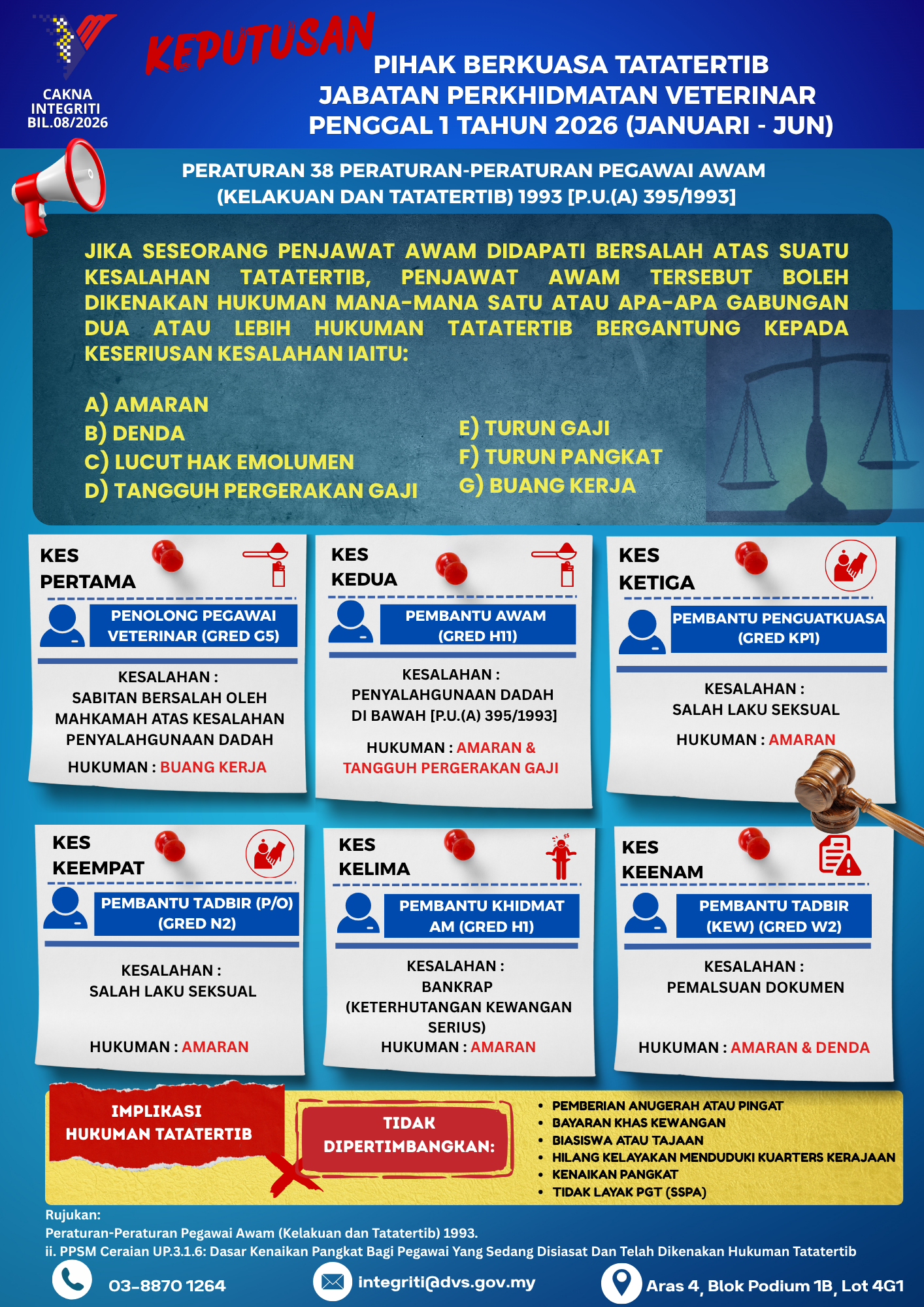 CAKNA INTEGRITI BIL.08/2026

KEPUTUSAN

PIHAK BERKUASA TATATERTIB
JABATAN PERKHIDMATAN VETERINAR
PENGGAL 1 TAHUN 2026 (JANUARI - JUN)

PERATURAN 38 PERATURAN-PERATURAN PEGAWAI AWAM (KELAKUAN DAN TATATERTIB) 1993 [P.U.(A) 395/1993]

JIKA SESEORANG PENJAWAT AWAM DIDAPATI BERSALAH ATAS SUATU KESALAHAN TATATERTIB, PENJAWAT AWAM TERSEBUT BOLEH DIKENAKAN HUKUMAN MANA-MANA SATU ATAU APA-APA GABUNGAN DUA ATAU LEBIH HUKUMAN TATATERTIB BERGANTUNG KEPADA KESERIUSAN KESALAHAN IAITU:

A) AMARAN
B) DENDA
C) LUCUT HAK EMOLUMEN
D) TANGGUH PERGERAKAN GAJI

E) TURUN GAJI
F) TURUN PANGKAT
G) BUANG KERJA

KES PERTAMA
PENOLONG PEGAWAI VETERINAR (GRED G5)
KESALAHAN : SABITAN BERSALAH OLEH MAHKAMAH ATAS KESALAHAN PENYALAHGUNAAN DADAH
HUKUMAN : BUANG KERJA

KES KEDUA
PEMBANTU AWAM (GRED H11)
KESALAHAN : PENYALAHGUNAAN DADAH DI BAWAH [P.U.(A) 395/1993]
HUKUMAN : AMARAN & TANGGUH PERGERAKAN GAJI

KES KETIGA
PEMBANTU PENGUATKUASA (GRED KP1)
KESALAHAN : SALAH LAKU SEKSUAL
HUKUMAN : AMARAN

KES KEEMPAT
PEMBANTU TADBIR (P/O) (GRED N2)
KESALAHAN : SALAH LAKU SEKSUAL
HUKUMAN : AMARAN

KES KELIMA
PEMBANTU KHIDMAT AM (GRED H1)
KESALAHAN : BANKRAP (KETERHUTANGAN KEWANGAN SERIUS)
HUKUMAN : AMARAN

KES KEENAM
PEMBANTU TADBIR (KEW) (GRED W2)
KESALAHAN : PEMALSUAN DOKUMEN
HUKUMAN : AMARAN & DENDA

IMPLIKASI HUKUMAN TATATERTIB

TIDAK DIPERTIMBANGKAN:

• PEMBERIAN ANUGERAH ATAU PINGAT
• BAYARAN KHAS KEWANGAN
• BIASISWA ATAU TAJAAN
• HILANG KELAYAKAN MENDUDUKI KUARTERS KERAJAAN
• KENAIKAN PANGKAT
• TIDAK LAYAK PGT (SSPA)

Rujukan:
Peraturan-Peraturan Pegawai Awam (Kelakuan dan Tatatertib) 1993.
ii. PPSM Ceraian UP.3.1.6: Dasar Kenaikan Pangkat Bagi Pegawai Yang Sedang Disiasat Dan Telah Dikenakan Hukuman Tatatertib

03-8870 1264
integriti@dvs.gov.my
Aras 4, Blok Podium 1B, Lot 4G1